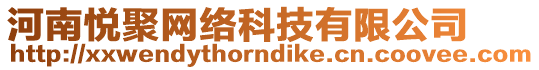 河南悦聚网络科技有限公司
http://xxwendythorndike.cn.coovee.com